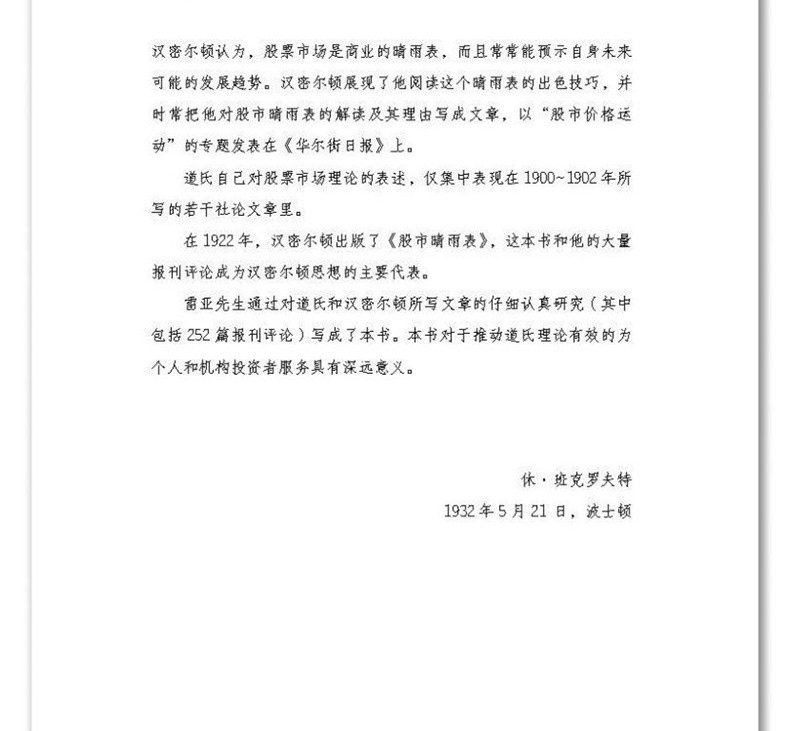 汉密尔顿认为，股票市场是商业的晴雨表，而且常常能预示自身未来可能的发展趋势。汉密尔顿展现了他阅读这个晴雨表的出色技巧，并时常把他对股市晴雨表的解读及其理由写成文章，以“股市价格运动”的专题发表在《华尔街日报》上。

道氏自己对股票市场理论的表述，仅集中表现在1900~1902年所写的若干社论文章里。

在1922年，汉密尔顿出版了《股市晴雨表》，这本书和他的大量报刊评论成为汉密尔顿思想的主要代表。

雷亚先生通过对道氏和汉密尔顿所写文章的仔细认真研究（其中包括252篇报刊评论）写成了本书。本书对于推动道氏理论有效的为个人和机构投资者服务具有深远意义。

休·班克罗夫特

1932年5月21日，波士顿